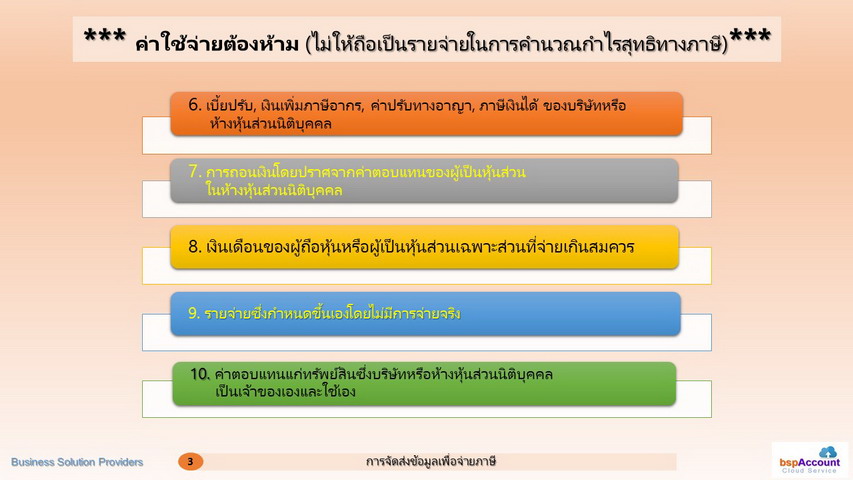 *** ค่าใช้จ่ายต้องห้าม (ไม่ให้ถือเป็นรายจ่ายในการคำนวณกำไรสุทธิทางภาษี)***

6. เบี้ยปรับ, เงินเพิ่มภาษีอากร, ค่าปรับทางอาญา, ภาษีเงินได้ ของบริษัทหรือห้างหุ้นส่วนนิติบุคคล

7. การถอนเงินโดยปราศจากค่าตอบแทนของผู้เป็นหุ้นส่วนในห้างหุ้นส่วนนิติบุคคล

8. เงินเดือนของผู้ถือหุ้นหรือผู้เป็นหุ้นส่วนเฉพาะส่วนที่จ่ายเกินสมควร

9. รายจ่ายซึ่งกำหนดขึ้นเองโดยไม่มีการจ่ายจริง

10. ค่าตอบแทนแก่ทรัพย์สินซึ่งบริษัทหรือห้างหุ้นส่วนนิติบุคคลเป็นเจ้าของเองและใช้เอง

Business Solution Providers

3

การจัดส่งข้อมูลเพื่อจ่ายภาษี

bspAccount
Cloud Service